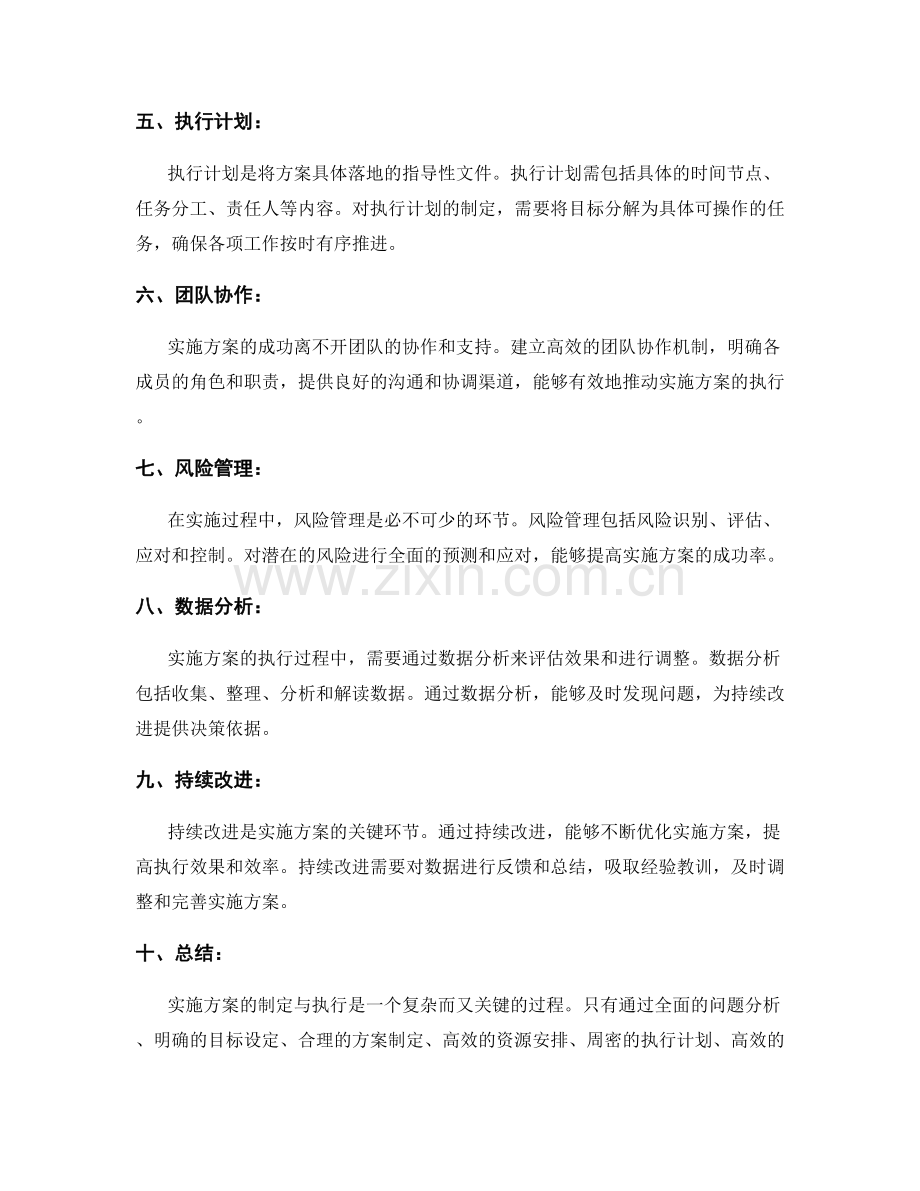 五、执行计划：

执行计划是将方案具体落地的指导性文件。执行计划需包括具体的时间节点、任务分工、责任人等内容。对执行计划的制定，需要将目标分解为具体可操作的任务，确保各项工作按时有序推进。

六、团队协作：

实施方案的成功离不开团队的协作和支持。建立高效的团队协作机制，明确各成员的角色和职责，提供良好的沟通和协调渠道，能够有效地推动实施方案的执行。

七、风险管理：

在实施过程中，风险管理是必不可少的环节。风险管理包括风险识别、评估、应对和控制。对潜在的风险进行全面的预测和应对，能够提高实施方案的成功率。

八、数据分析：

实施方案的执行过程中，需要通过数据分析来评估效果和进行调整。数据分析包括收集、整理、分析和解读数据。通过数据分析，能够及时发现问题，为持续改进提供决策依据。

九、持续改进：

持续改进是实施方案的关键环节。通过持续改进，能够不断优化实施方案，提高执行效果和效率。持续改进需要对数据进行反馈和总结，吸取经验教训，及时调整和完善实施方案。

十、总结：

实施方案的制定与执行是一个复杂而又关键的过程。只有通过全面的问题分析、明确的目标设定、合理的方案制定、高效的资源安排、周密的执行计划、高效的

www.zixin.com.cn